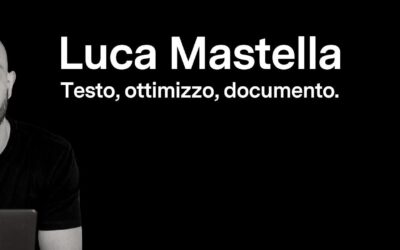 Luca Mastella
Testo, ottimizzo, documento.